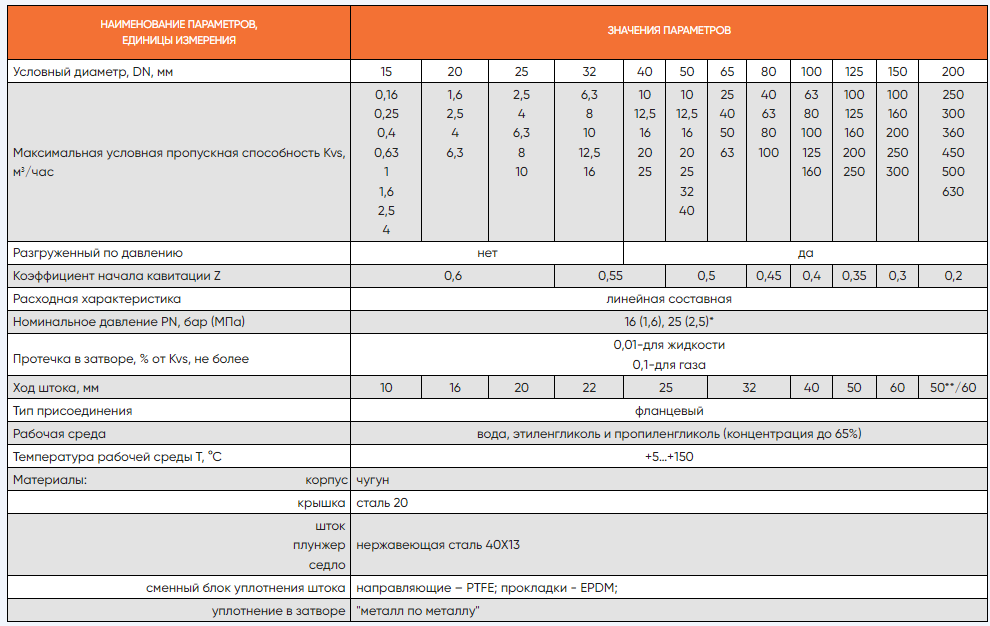 | НАИМЕНОВАНИЕ ПАРАМЕТРОВ, ЕДИНИЦЫ ИЗМЕРЕНИЯ | ЗНАЧЕНИЯ ПАРАМЕТРОВ | | | | | | | | | | | |
|---|---|---|---|---|---|---|---|---|---|---|---|---|
| Условный диаметр, DN, мм | 15 | 20 | 25 | 32 | 40 | 50 | 65 | 80 | 100 | 125 | 150 | 200 |
| Максимальная условная пропускная способность Kvs, м³/час | 0,16 0,25 0,4 0,63 1 1,6 2,5 4 | 1,6 2,5 4 6,3 | 2,5 4 6,3 8 10 | 6,3 8 10 12,5 16 | 10 12,5 16 20 25 | 10 12,5 16 20 25 32 40 | 25 40 50 63 | 40 63 80 100 | 63 80 100 125 160 | 100 125 160 200 250 | 100 160 200 250 300 | 250 300 360 450 500 630 |
| Разгруженный по давлению | нет | | | | да | | | | | | | |
| Коэффициент начала кавитации Z | 0,6 | | | 0,55 | | 0,5 | | 0,45 | 0,4 | 0,35 | 0,3 | 0,2 |
| Расходная характеристика | линейная составная | | | | | | | | | | | |
| Номинальное давление PN, бар (МПа) | 16 (1,6), 25 (2,5)* | | | | | | | | | | | |
| Протечка в затворе, % от Kvs, не более | 0,01-для жидкости 0,1-для газа | | | | | | | | | | | |
| Ход штока, мм | 10 | 16 | 20 | 22 | 25 | | 32 | | 40 | 50 | 60 | 50**/60 |
| Тип присоединения | фланцевый | | | | | | | | | | | |
| Рабочая среда | вода, этиленгликоль и пропиленгликоль (концентрация до 65%) | | | | | | | | | | | |
| Температура рабочей среды T, °C | +5...+150 | | | | | | | | | | | |
| Материалы: корпус | чугун | | | | | | | | | | | |
| крышка | сталь 20 | | | | | | | | | | | |
| шток плунжер седло | нержавеющая сталь 40Х13 | | | | | | | | | | | |
| сменный блок уплотнения штока | направляющие – PTFE; прокладки - EPDM; | | | | | | | | | | | |
| уплотнение в затворе | "металл по металлу" | | | | | | | | | | | |